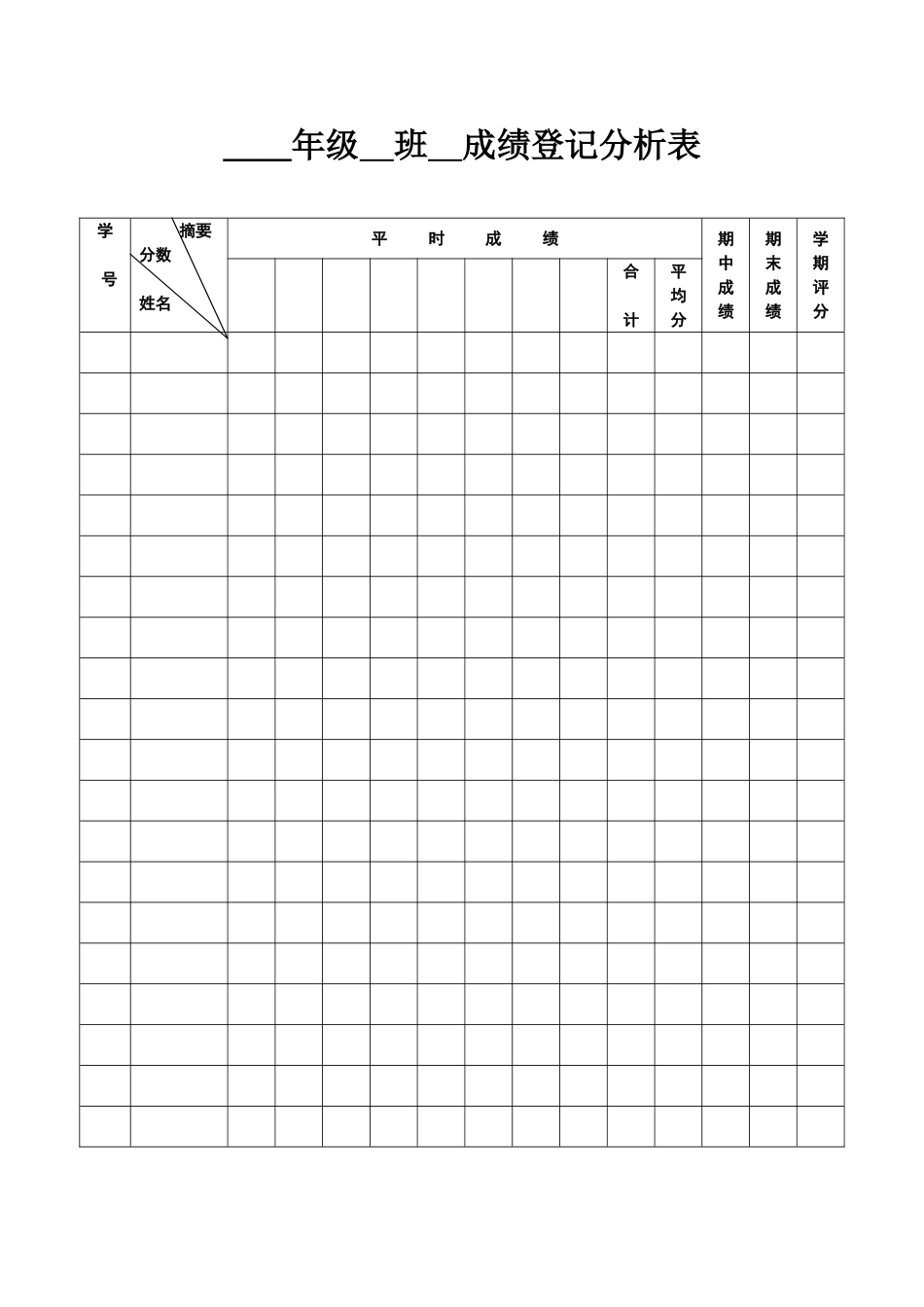 ____年级__班__成绩登记分析表

| 学号 | 摘要 分数 姓名 | 平时成绩 | | | | | | | | | | 期中成绩 | 期末成绩 | 学期评分 |
|---|---|---|---|---|---|---|---|---|---|---|---|---|---|---|
| | | | | | | | | | | 合计 | 平均分 | | | |
| | | | | | | | | | | | | | | |
| | | | | | | | | | | | | | | |
| | | | | | | | | | | | | | | |
| | | | | | | | | | | | | | | |
| | | | | | | | | | | | | | | |
| | | | | | | | | | | | | | | |
| | | | | | | | | | | | | | | |
| | | | | | | | | | | | | | | |
| | | | | | | | | | | | | | | |
| | | | | | | | | | | | | | | |
| | | | | | | | | | | | | | | |
| | | | | | | | | | | | | | | |
| | | | | | | | | | | | | | | |
| | | | | | | | | | | | | | | |
| | | | | | | | | | | | | | | |
| | | | | | | | | | | | | | | |
| | | | | | | | | | | | | | | |
| | | | | | | | | | | | | | | |
| | | | | | | | | | | | | | | |
| | | | | | | | | | | | | | | |